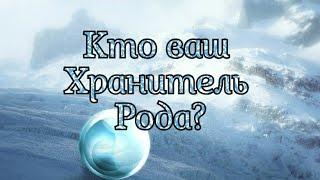 Кто ваш Хранитель Рода?